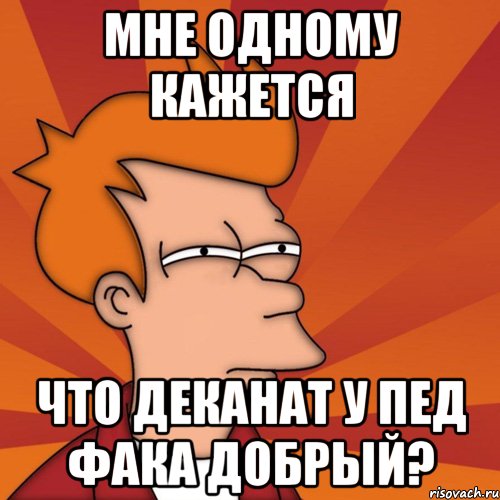 МНЕ ОДНОМУ КАЖЕТСЯ

ЧТО ДЕКАНАТ У ПЕД ФАКА ДОБРЫЙ?

risovach.ru